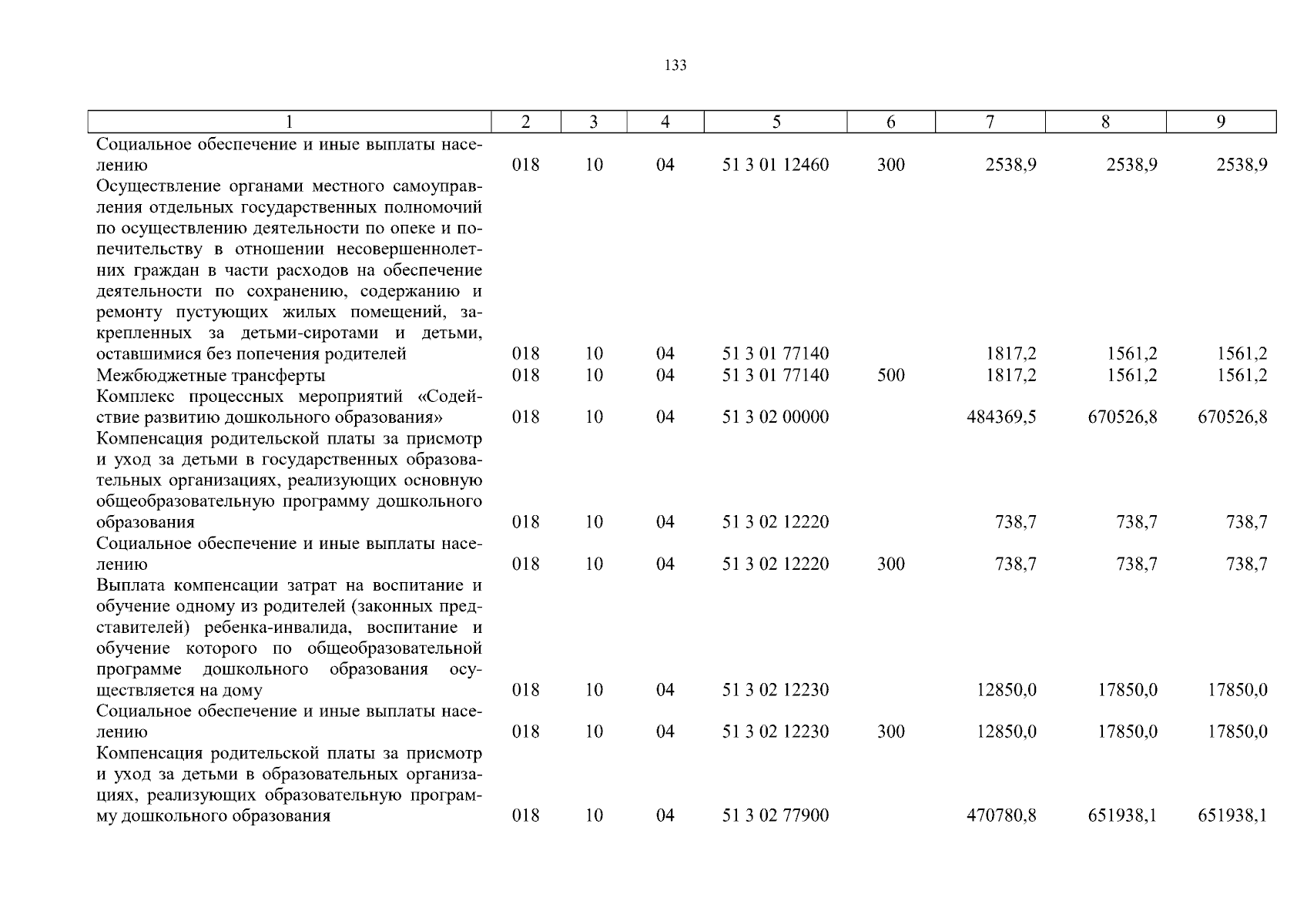 133

| 1 | 2 | 3 | 4 | 5 | 6 | 7 | 8 | 9 |
|---|---|---|---|---|---|---|---|---|
| Социальное обеспечение и иные выплаты населению | 018 | 10 | 04 | 51 3 01 12460 | 300 | 2538,9 | 2538,9 | 2538,9 |
| Осуществление органами местного самоуправления отдельных государственных полномочий по осуществлению деятельности по опеке и попечительству в отношении несовершеннолетних граждан в части расходов на обеспечение деятельности по сохранению, содержанию и ремонту пустующих жилых помещений, закрепленных за детьми-сиротами и детьми, оставшимися без попечения родителей | 018 | 10 | 04 | 51 3 01 77140 | | 1817,2 | 1561,2 | 1561,2 |
| Межбюджетные трансферты | 018 | 10 | 04 | 51 3 01 77140 | 500 | 1817,2 | 1561,2 | 1561,2 |
| Комплекс процессных мероприятий «Содействие развитию дошкольного образования» | 018 | 10 | 04 | 51 3 02 00000 | | 484369,5 | 670526,8 | 670526,8 |
| Компенсация родительской платы за присмотр и уход за детьми в государственных образовательных организациях, реализующих основную общеобразовательную программу дошкольного образования | 018 | 10 | 04 | 51 3 02 12220 | | 738,7 | 738,7 | 738,7 |
| Социальное обеспечение и иные выплаты населению | 018 | 10 | 04 | 51 3 02 12220 | 300 | 738,7 | 738,7 | 738,7 |
| Выплата компенсации затрат на воспитание и обучение одному из родителей (законных представителей) ребенка-инвалида, воспитание и обучение которого по общеобразовательной программе дошкольного образования осуществляется на дому | 018 | 10 | 04 | 51 3 02 12230 | | 12850,0 | 17850,0 | 17850,0 |
| Социальное обеспечение и иные выплаты населению | 018 | 10 | 04 | 51 3 02 12230 | 300 | 12850,0 | 17850,0 | 17850,0 |
| Компенсация родительской платы за присмотр и уход за детьми в образовательных организациях, реализующих образовательную программу дошкольного образования | 018 | 10 | 04 | 51 3 02 77900 | | 470780,8 | 651938,1 | 651938,1 |